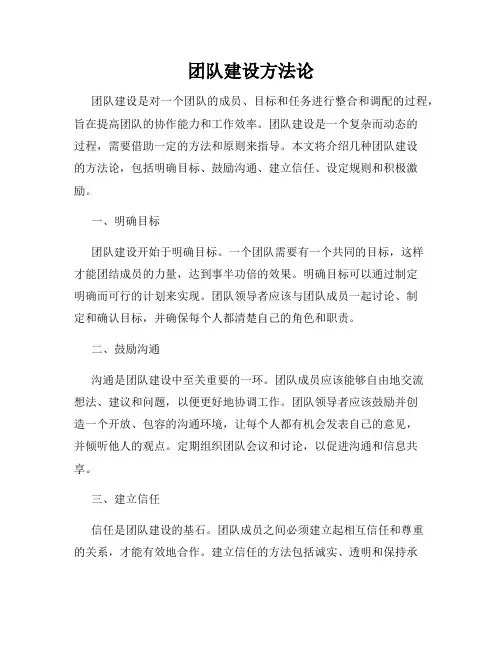 团队建设方法论

团队建设是对一个团队的成员、目标和任务进行整合和调配的过程，旨在提高团队的协作能力和工作效率。团队建设是一个复杂而动态的过程，需要借助一定的方法和原则来指导。本文将介绍几种团队建设的方法论，包括明确目标、鼓励沟通、建立信任、设定规则和积极激励。

一、明确目标

团队建设开始于明确目标。一个团队需要有一个共同的目标，这样才能团结成员的力量，达到事半功倍的效果。明确目标可以通过制定明确而可行的计划来实现。团队领导者应该与团队成员一起讨论、制定和确认目标，并确保每个人都清楚自己的角色和职责。

二、鼓励沟通

沟通是团队建设中至关重要的一环。团队成员应该能够自由地交流想法、建议和问题，以便更好地协调工作。团队领导者应该鼓励并创造一个开放、包容的沟通环境，让每个人都有机会发表自己的意见，并倾听他人的观点。定期组织团队会议和讨论，以促进沟通和信息共享。

三、建立信任

信任是团队建设的基石。团队成员之间必须建立起相互信任和尊重的关系，才能有效地合作。建立信任的方法包括诚实、透明和保持承